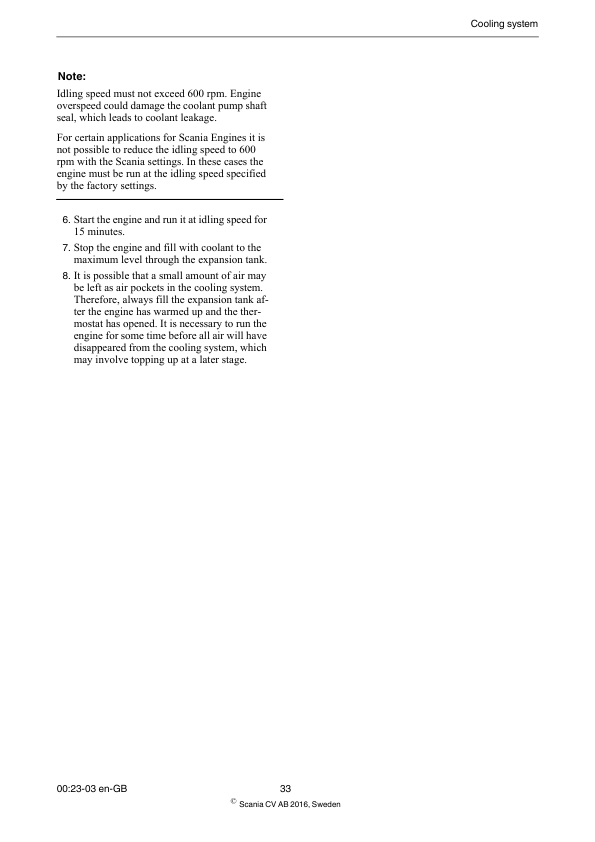 Cooling system

Note:

Idling speed must not exceed 600 rpm. Engine overspeed could damage the coolant pump shaft seal, which leads to coolant leakage.

For certain applications for Scania Engines it is not possible to reduce the idling speed to 600 rpm with the Scania settings. In these cases the engine must be run at the idling speed specified by the factory settings.

6. Start the engine and run it at idling speed for 15 minutes.
7. Stop the engine and fill with coolant to the maximum level through the expansion tank.
8. It is possible that a small amount of air may be left as air pockets in the cooling system. Therefore, always fill the expansion tank after the engine has warmed up and the thermostat has opened. It is necessary to run the engine for some time before all air will have disappeared from the cooling system, which may involve topping up at a later stage.

00:23-03 en-GB

33

© Scania CV AB 2016, Sweden